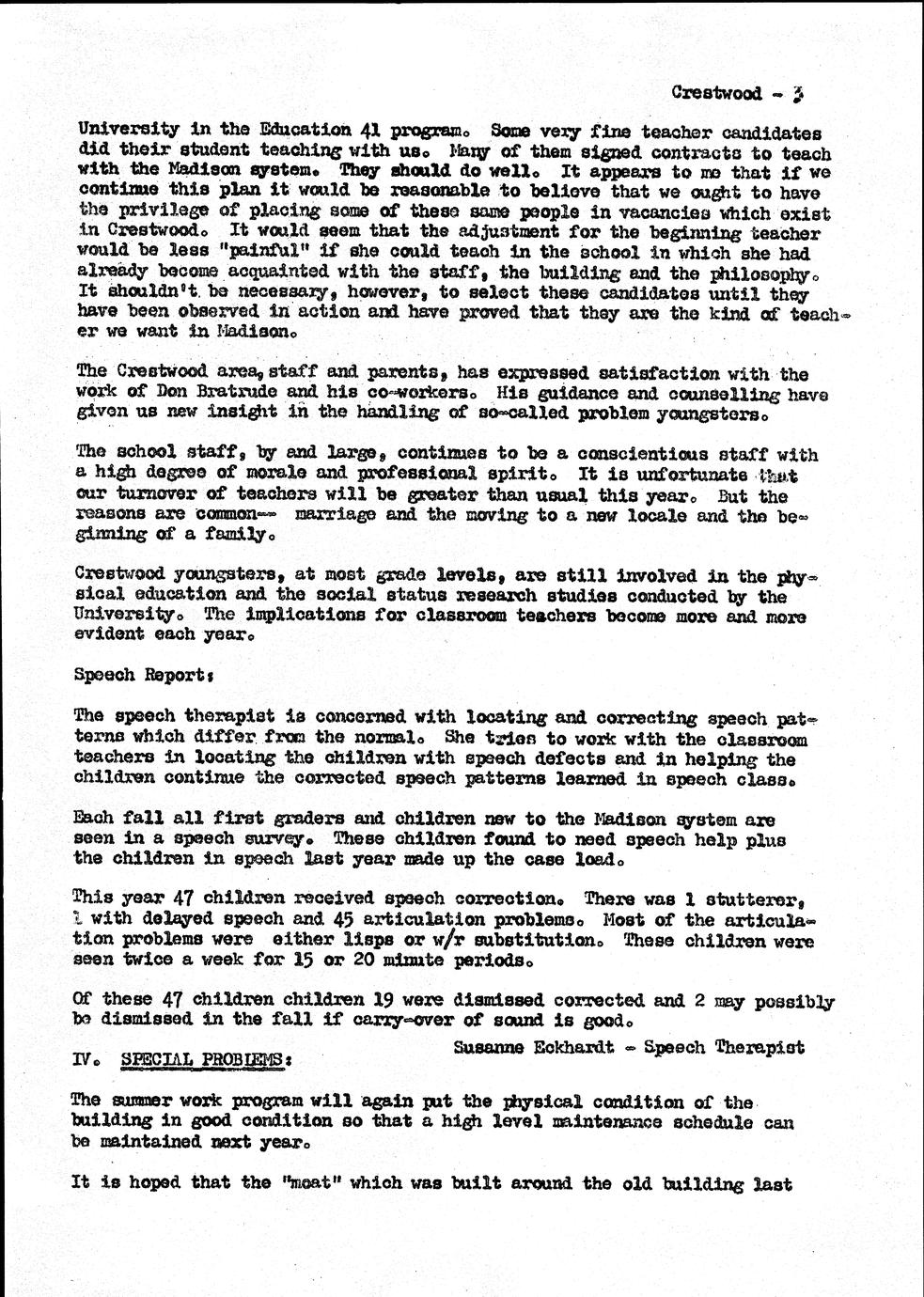 Crestwood - 3

University in the Education 41 program. Some very fine teacher candidates did their student teaching with us. Many of them signed contracts to teach with the Madison system. They should do well. It appears to me that if we continue this plan it would be reasonable to believe that we ought to have the privilege of placing some of these same people in vacancies which exist in Crestwood. It would seem that the adjustment for the beginning teacher would be less "painful" if she could teach in the school in which she had already become acquainted with the staff, the building and the philosophy. It shouldn't be necessary, however, to select these candidates until they have been observed in action and have proved that they are the kind of teacher we want in Madison.

The Crestwood area, staff and parents, has expressed satisfaction with the work of Don Bratrude and his co-workers. His guidance and counselling have given us new insight in the handling of so-called problem youngsters.

The school staff, by and large, continues to be a conscientious staff with a high degree of morale and professional spirit. It is unfortunate that our turnover of teachers will be greater than usual this year. But the reasons are common-- marriage and the moving to a new locale and the beginning of a family.

Crestwood youngsters, at most grade levels, are still involved in the physical education and the social status research studies conducted by the University. The implications for classroom teachers become more and more evident each year.

Speech Report:

The speech therapist is concerned with locating and correcting speech patterns which differ from the normal. She tries to work with the classroom teachers in locating the children with speech defects and in helping the children continue the corrected speech patterns learned in speech class.

Each fall all first graders and children new to the Madison system are seen in a speech survey. These children found to need speech help plus the children in speech last year made up the case load.

This year 47 children received speech correction. There was 1 stutterer, 1 with delayed speech and 45 articulation problems. Most of the articulation problems were either lisps or w/r substitution. These children were seen twice a week for 15 or 20 minute periods.

Of these 47 children children 19 were dismissed corrected and 2 may possibly be dismissed in the fall if carry-over of sound is good.

Susanne Eckhardt - Speech Therapist

IV. SPECIAL PROBLEMS:

The summer work program will again put the physical condition of the building in good condition so that a high level maintenance schedule can be maintained next year.

It is hoped that the "moat" which was built around the old building last